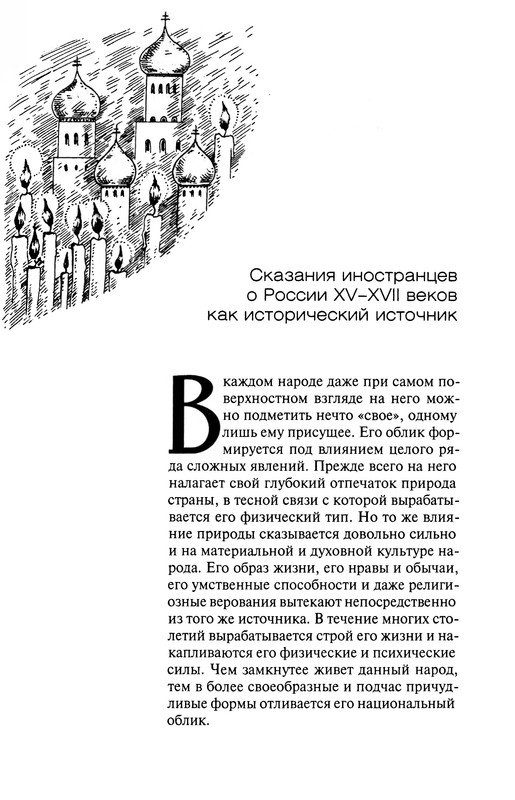 Сказания иностранцев о России XV–XVII веков как исторический источник

В каждом народе даже при самом поверхностном взгляде на него можно подметить нечто «свое», одному лишь ему присущее. Его облик формируется под влиянием целого ряда сложных явлений. Прежде всего на него налагает свой глубокий отпечаток природа страны, в тесной связи с которой вырабатывается его физический тип. Но то же влияние природы сказывается довольно сильно и на материальной и духовной культуре народа. Его образ жизни, его нравы и обычаи, его умственные способности и даже религиозные верования вытекают непосредственно из того же источника. В течение многих столетий вырабатывается строй его жизни и накапливаются его физические и психические силы. Чем замкнутее живет данный народ, тем в более своеобразные и подчас причудливые формы отливается его национальный облик.